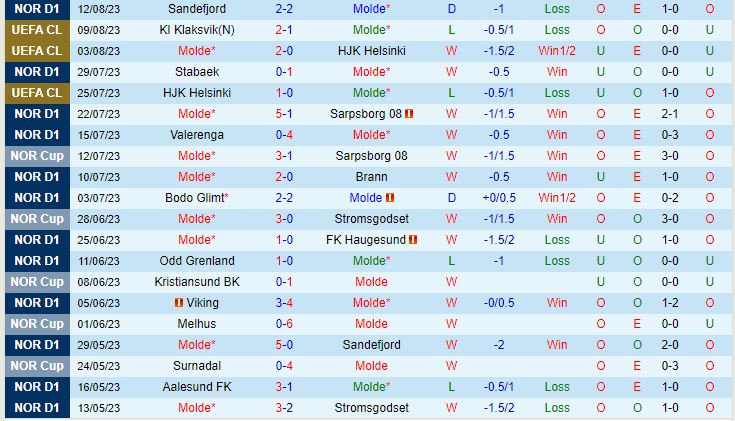 | NOR D1 | 12/08/23 | Sandefjord | 2-2 | Molde* | D | -1 | Loss | O | E | 1-0 | O |
|---|---|---|---|---|---|---|---|---|---|---|---|
| UEFA CL | 09/08/23 | KI Klaksvik(N) | 2-1 | Molde* | L | -0.5/1 | Loss | O | O | 0-0 | U |
| UEFA CL | 03/08/23 | Molde* | 2-0 | HJK Helsinki | W | -1.5/2 | Win1/2 | U | E | 0-0 | U |
| NOR D1 | 29/07/23 | Stabaek | 0-1 | Molde* | W | -0.5 | Win | U | O | 0-0 | U |
| UEFA CL | 25/07/23 | HJK Helsinki | 1-0 | Molde* | L | -0.5/1 | Loss | U | O | 1-0 | O |
| NOR D1 | 22/07/23 | Molde* | 5-1 | Sarpsborg 08 | W | -1/1.5 | Win | O | E | 2-1 | O |
| NOR D1 | 15/07/23 | Valerenga | 0-4 | Molde* | W | -0.5 | Win | O | E | 0-3 | O |
| NOR Cup | 12/07/23 | Molde* | 3-1 | Sarpsborg 08 | W | -1/1.5 | Win | O | E | 3-0 | O |
| NOR D1 | 10/07/23 | Molde* | 2-0 | Brann | W | -0.5 | Win | U | E | 1-0 | O |
| NOR D1 | 03/07/23 | Bodo Glimt* | 2-2 | Molde | D | +0/0.5 | Win1/2 | O | E | 0-2 | O |
| NOR Cup | 28/06/23 | Molde* | 3-0 | Stromsgodset | W | -1/1.5 | Win | O | O | 3-0 | O |
| NOR D1 | 25/06/23 | Molde* | 1-0 | FK Haugesund | W | -1.5/2 | Loss | U | O | 1-0 | O |
| NOR D1 | 11/06/23 | Odd Grenland | 1-0 | Molde* | L | -1 | Loss | U | O | 0-0 | U |
| NOR Cup | 08/06/23 | Kristiansund BK | 0-1 | Molde | W | | | U | O | 0-0 | U |
| NOR D1 | 05/06/23 | Viking | 3-4 | Molde* | W | -0/0.5 | Win | O | O | 1-2 | O |
| NOR Cup | 01/06/23 | Melhus | 0-6 | Molde | W | | | O | E | 0-0 | U |
| NOR D1 | 29/05/23 | Molde* | 5-0 | Sandefjord | W | -2 | Win | O | O | 2-0 | O |
| NOR Cup | 24/05/23 | Surnadal | 0-4 | Molde | W | | | O | E | 0-3 | O |
| NOR D1 | 16/05/23 | Aalesund FK | 3-1 | Molde* | L | -0.5/1 | Loss | O | E | 1-0 | O |
| NOR D1 | 13/05/23 | Molde* | 3-2 | Stromsgodset | W | -1.5/2 | Loss | O | O | 1-0 | O |